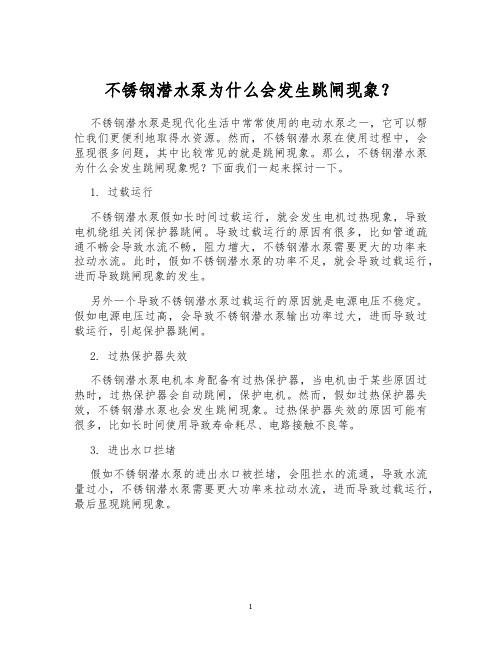 不锈钢潜水泵为什么会发生跳闸现象？

不锈钢潜水泵是现代化生活中常常使用的电动水泵之一，它可以帮忙我们更便利地取得水资源。然而，不锈钢潜水泵在使用过程中，会显现很多问题，其中比较常见的就是跳闸现象。那么，不锈钢潜水泵为什么会发生跳闸现象呢？下面我们一起来探讨一下。

1. 过载运行

不锈钢潜水泵假如长时间过载运行，就会发生电机过热现象，导致电机绕组关闭保护器跳闸。导致过载运行的原因有很多，比如管道疏通不畅会导致水流不畅，阻力增大，不锈钢潜水泵需要更大的功率来拉动水流。此时，假如不锈钢潜水泵的功率不足，就会导致过载运行，进而导致跳闸现象的发生。

另外一个导致不锈钢潜水泵过载运行的原因就是电源电压不稳定。假如电源电压过高，会导致不锈钢潜水泵输出功率过大，进而导致过载运行，引起保护器跳闸。

2. 过热保护器失效

不锈钢潜水泵电机本身配备有过热保护器，当电机由于某些原因过热时，过热保护器会自动跳闸，保护电机。然而，假如过热保护器失效，不锈钢潜水泵也会发生跳闸现象。过热保护器失效的原因可能有很多，比如长时间使用导致寿命耗尽、电路接触不良等。

3. 进出水口拦堵

假如不锈钢潜水泵的进出水口被拦堵，会阻拦水的流通，导致水流量过小，不锈钢潜水泵需要更大功率来拉动水流，进而导致过载运行，最后显现跳闸现象。

1